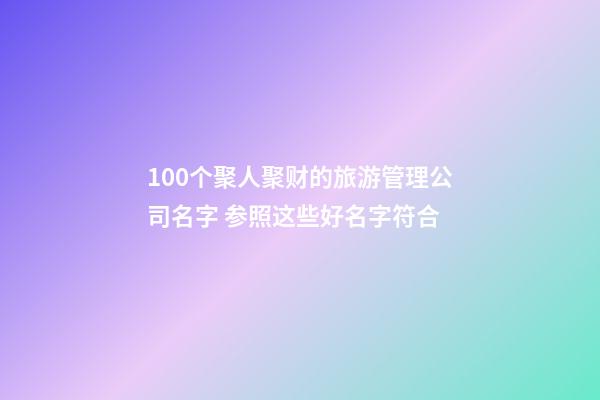 100个聚人聚财的旅游管理公司名字 参照这些好名字符合